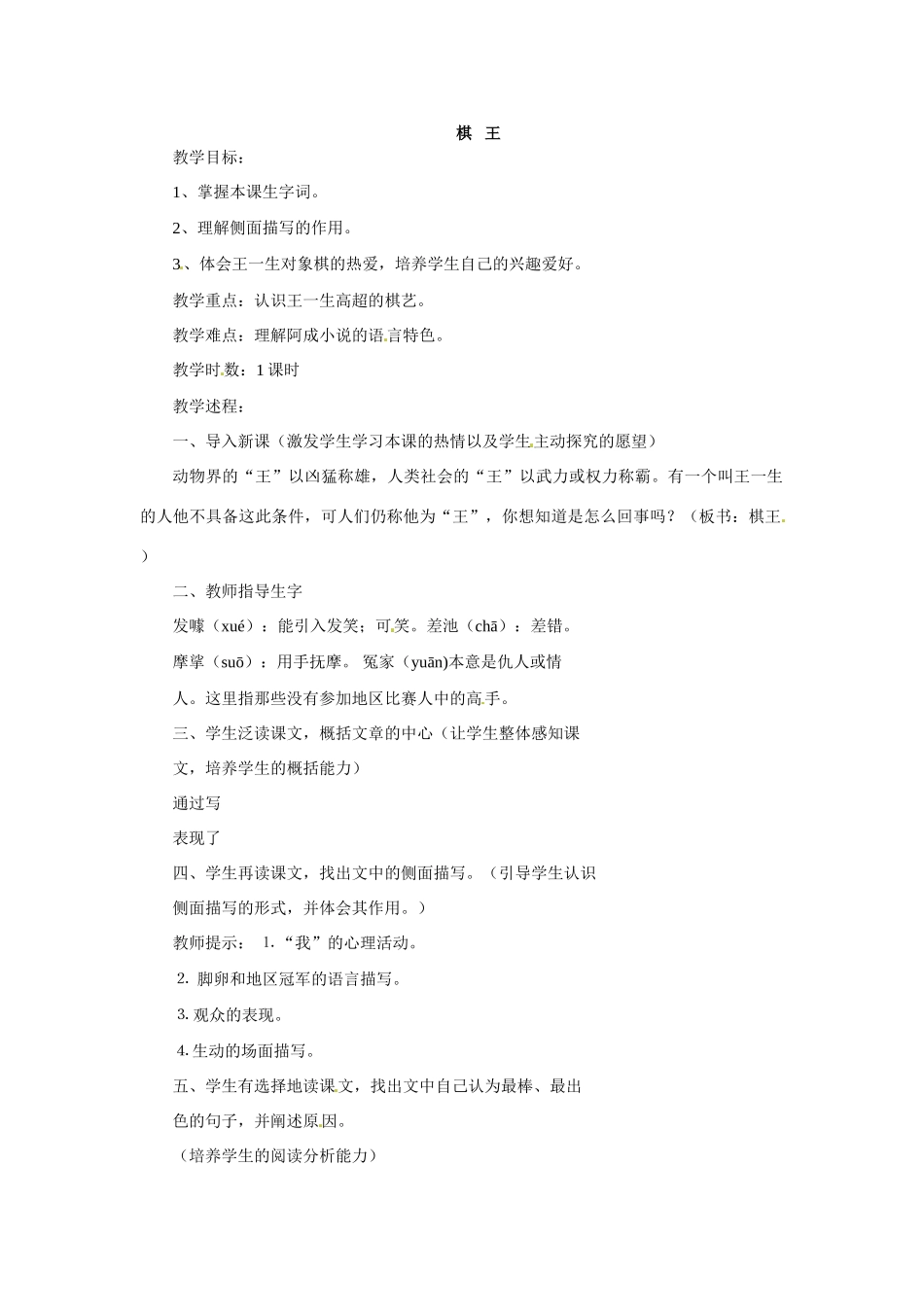 棋 王

教学目标：

1、掌握本课生字词。

2、理解侧面描写的作用。

3、体会王一生对象棋的热爱，培养学生自己的兴趣爱好。

教学重点：认识王一生高超的棋艺。

教学难点：理解阿成小说的语言特色。

教学时数：1 课时

教学述程：

一、导入新课（激发学生学习本课的热情以及学生主动探究的愿望）

动物界的“王”以凶猛称雄，人类社会的“王”以武力或权力称霸。有一个叫王一生的人他不具备这此条件，可人们仍称他为“王”，你想知道是怎么回事吗？（板书：棋王）

二、教师指导生字

发噱（xué）：能引入发笑；可笑。差池（chā）：差错。

摩挲（suō）：用手抚摩。 冤家（yuān)本意是仇人或情人。这里指那些没有参加地区比赛人中的高手。

三、学生泛读课文，概括文章的中心（让学生整体感知课文，培养学生的概括能力）

通过写

表现了

四、学生再读课文，找出文中的侧面描写。（引导学生认识侧面描写的形式，并体会其作用。）

教师提示： 1.“我”的心理活动。

2. 脚卵和地区冠军的语言描写。

3. 观众的表现。

4. 生动的场面描写。

五、学生有选择地读课文，找出文中自己认为最棒、最出色的句子，并阐述原因。

（培养学生的阅读分析能力）